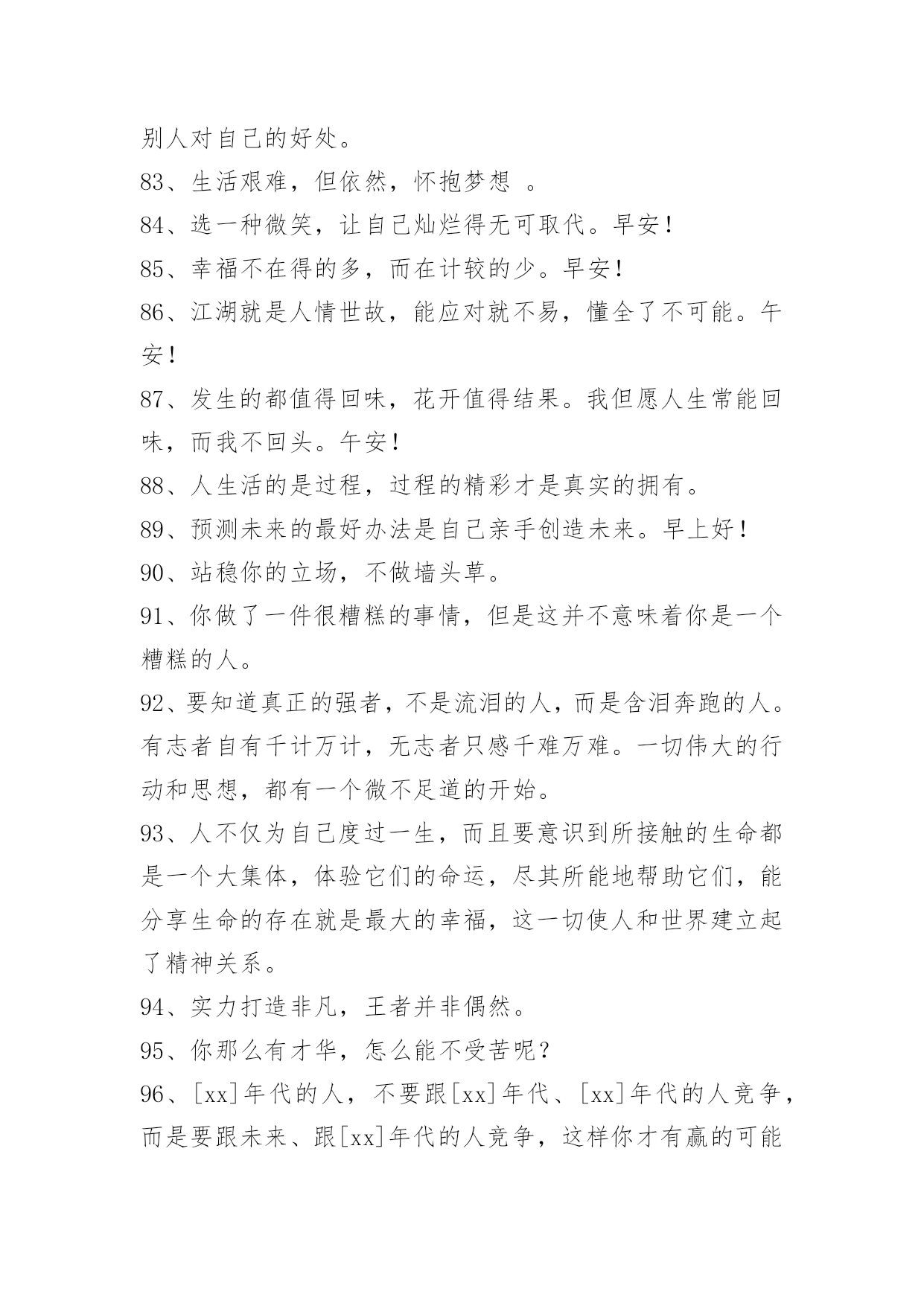 别人对自己的好处。

83、生活艰难，但依然，怀抱梦想 。

84、选一种微笑，让自己灿烂得无可取代。早安！

85、幸福不在得的多，而在计较的少。早安！

86、江湖就是人情世故，能应对就不易，懂全了不可能。午安！

87、发生的都值得回味，花开值得结果。我但愿人生常能回味，而我不回头。午安！

88、人生活的是过程，过程的精彩才是真实的拥有。

89、预测未来的最好办法是自己亲手创造未来。早上好！

90、站稳你的立场，不做墙头草。

91、你做了一件很糟糕的事情，但是这并不意味着你是一个糟糕的人。

92、要知道真正的强者，不是流泪的人，而是含泪奔跑的人。有志者自有千计万计，无志者只感千难万难。一切伟大的行动和思想，都有一个微不足道的开始。

93、人不仅为自己度过一生，而且要意识到所接触的生命都是一个大集体，体验它们的命运，尽其所能地帮助它们，能分享生命的存在就是最大的幸福，这一切使人和世界建立起了精神关系。

94、实力打造非凡，王者并非偶然。

95、你那么有才华，怎么能不受苦呢？

96、[xx]年代的人，不要跟[xx]年代、[xx]年代的人竞争，而是要跟未来、跟[xx]年代的人竞争，这样你才有赢的可能